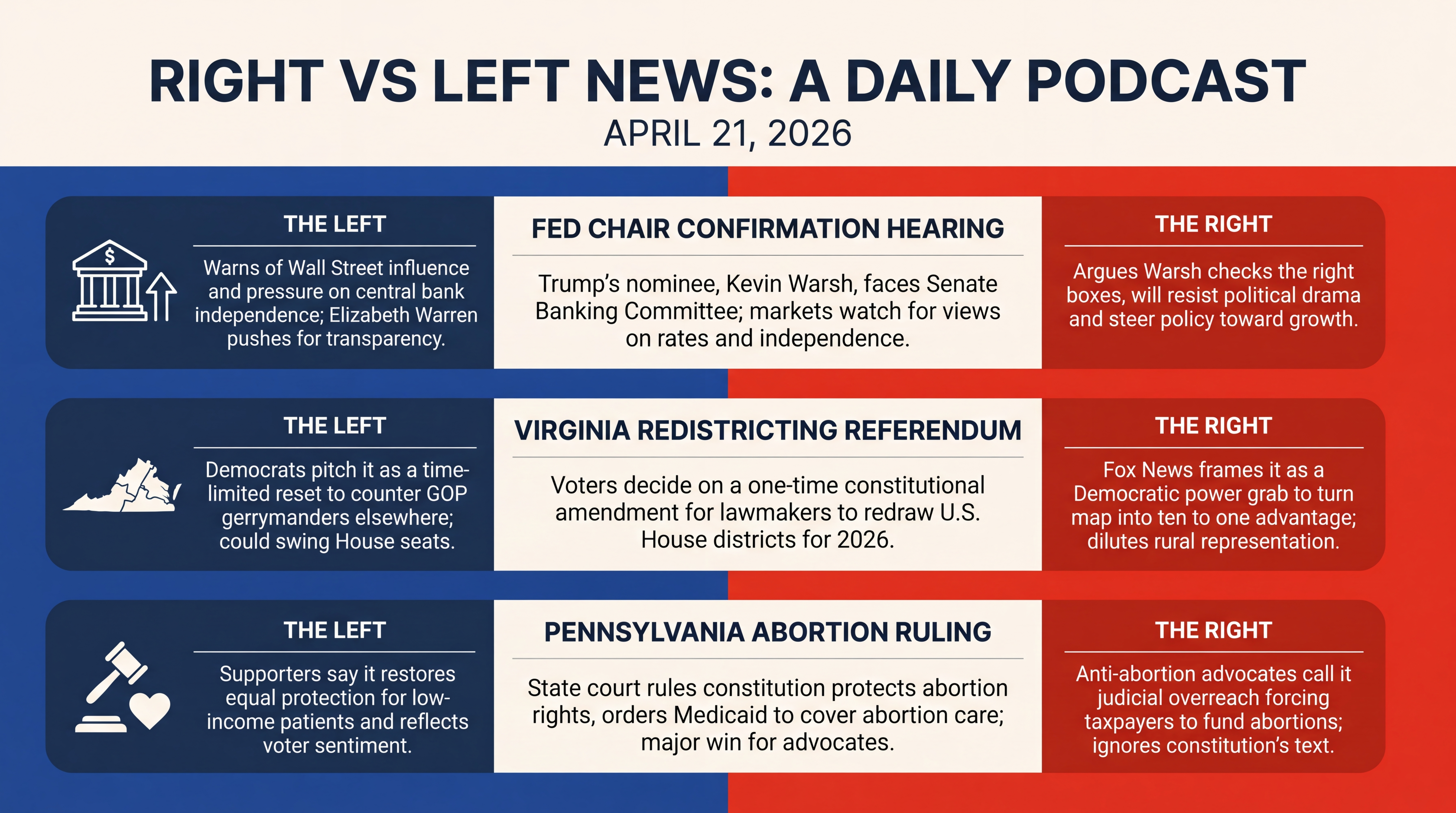 RIGHT VS LEFT NEWS: A DAILY PODCAST
APRIL 21, 2026

THE LEFT
Warns of Wall Street influence and pressure on central bank independence; Elizabeth Warren pushes for transparency.

FED CHAIR CONFIRMATION HEARING
Trump's nominee, Kevin Warsh, faces Senate Banking Committee; markets watch for views on rates and independence.

THE RIGHT
Argues Warsh checks the right boxes, will resist political drama and steer policy toward growth.

THE LEFT
Democrats pitch it as a time-limited reset to counter GOP gerrymanders elsewhere; could swing House seats.

VIRGINIA REDISTRICTING REFERENDUM
Voters decide on a one-time constitutional amendment for lawmakers to redraw U.S. House districts for 2026.

THE RIGHT
Fox News frames it as a Democratic power grab to turn map into ten to one advantage; dilutes rural representation.

THE LEFT
Supporters say it restores equal protection for low-income patients and reflects voter sentiment.

PENNSYLVANIA ABORTION RULING
State court rules constitution protects abortion rights, orders Medicaid to cover abortion care; major win for advocates.

THE RIGHT
Anti-abortion advocates call it judicial overreach forcing taxpayers to fund abortions; ignores constitution's text.